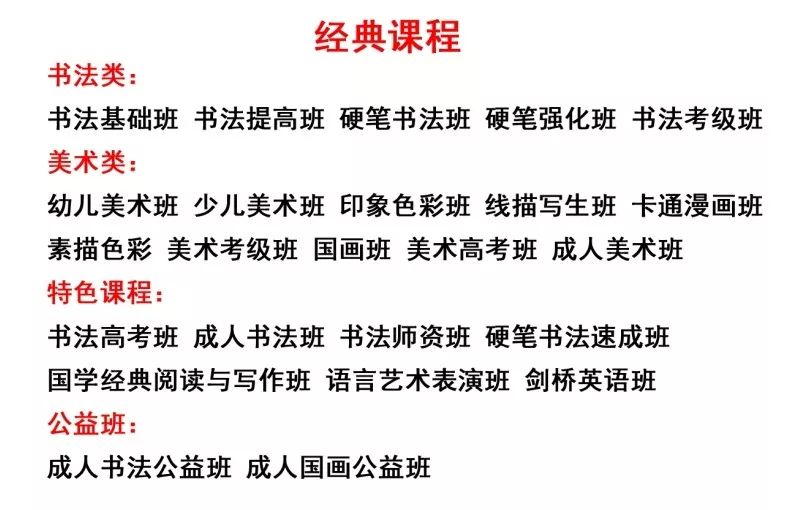 经典课程

书法类：

书法基础班 书法提高班 硬笔书法班 硬笔强化班 书法考级班

美术类：

幼儿美术班 少儿美术班 印象色彩班 线描写生班 卡通漫画班 素描色彩 美术考级班 国画班 美术高考班 成人美术班

特色课程：

书法高考班 成人书法班 书法师资班 硬笔书法速成班 国学经典阅读与写作班 语言艺术表演班 剑桥英语班

公益班：

成人书法公益班 成人国画公益班